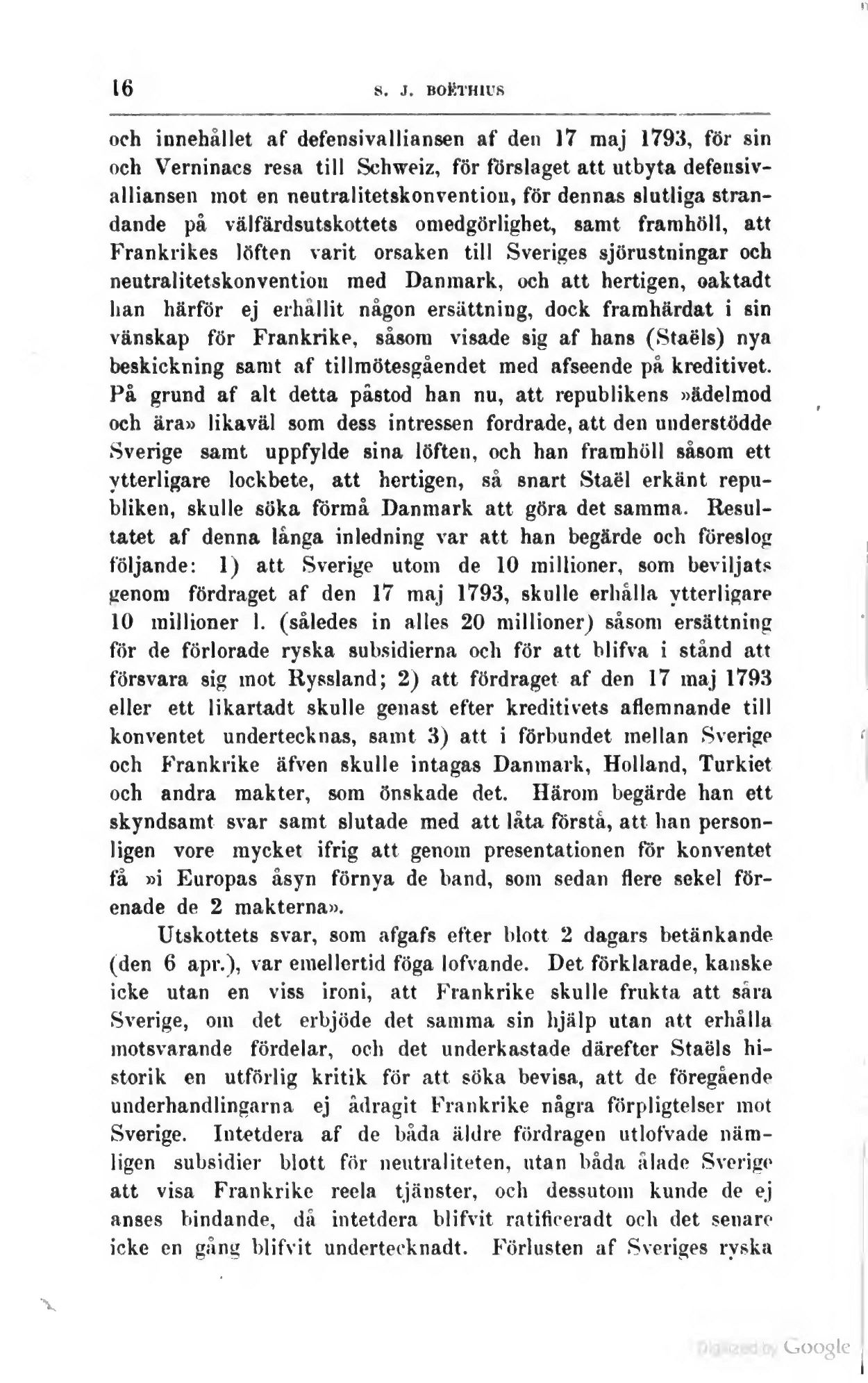 16 S. J. BOËTHIUS

och innehållet af defensivalliansen af den 17 maj 1793, för sin och Verninacs resa till Schweiz, för förslaget att utbyta defensivalliansen mot en neutralitetskonvention, för dennas slutliga strandande på välfärdsutskottets omedgörlighet, samt framhöll, att Frankrikes löften varit orsaken till Sveriges sjörustningar och neutralitetskonvention med Danmark, och att hertigen, oaktadt han härför ej erhållit någon ersättning, dock framhärdat i sin vänskap för Frankrike, såsom visade sig af hans (Staëls) nya beskickning samt af tillmötesgåendet med afseende på kreditivet. På grund af alt detta påstod han nu, att republikens »ädelmod och ära» likaväl som dess intressen fordrade, att den understödde Sverige samt uppfylde sina löften, och han framhöll såsom ett ytterligare lockbete, att hertigen, så snart Staël erkänt republiken, skulle söka förmå Danmark att göra det samma. Resultatet af denna långa inledning var att han begärde och föreslog följande: 1) att Sverige utom de 10 millioner, som beviljats genom fördraget af den 17 maj 1793, skulle erhålla ytterligare 10 millioner l. (således in alles 20 millioner) såsom ersättning för de förlorade ryska subsidierna och för att blifva i stånd att försvara sig mot Ryssland; 2) att fördraget af den 17 maj 1793 eller ett likartadt skulle genast efter kreditivets aflemnande till konventet undertecknas, samt 3) att i förbundet mellan Sverige och Frankrike äfven skulle intagas Danmark, Holland, Turkiet och andra makter, som önskade det. Härom begärde han ett skyndsamt svar samt slutade med att låta förstå, att han personligen vore mycket ifrig att genom presentationen för konventet få »i Europas åsyn förnya de band, som sedan flere sekel förenade de 2 makterna».

Utskottets svar, som afgafs efter blott 2 dagars betänkande (den 6 apr.), var emellertid föga lofvande. Det förklarade, kanske icke utan en viss ironi, att Frankrike skulle frukta att såra Sverige, om det erbjöde det samma sin hjälp utan att erhålla motsvarande fördelar, och det underkastade därefter Staëls historik en utförlig kritik för att söka bevisa, att de föregående underhandlingarna ej ådragit Frankrike några förpligtelser mot Sverige. Intetdera af de båda äldre fördragen utlofvade nämligen subsidier blott för neutraliteten, utan båda ålade Sverige att visa Frankrike reela tjänster, och dessutom kunde de ej anses bindande, då intetdera blifvit ratificeradt och det senare icke en gång blifvit undertecknadt. Förlusten af Sveriges ryska

Digitized by Google